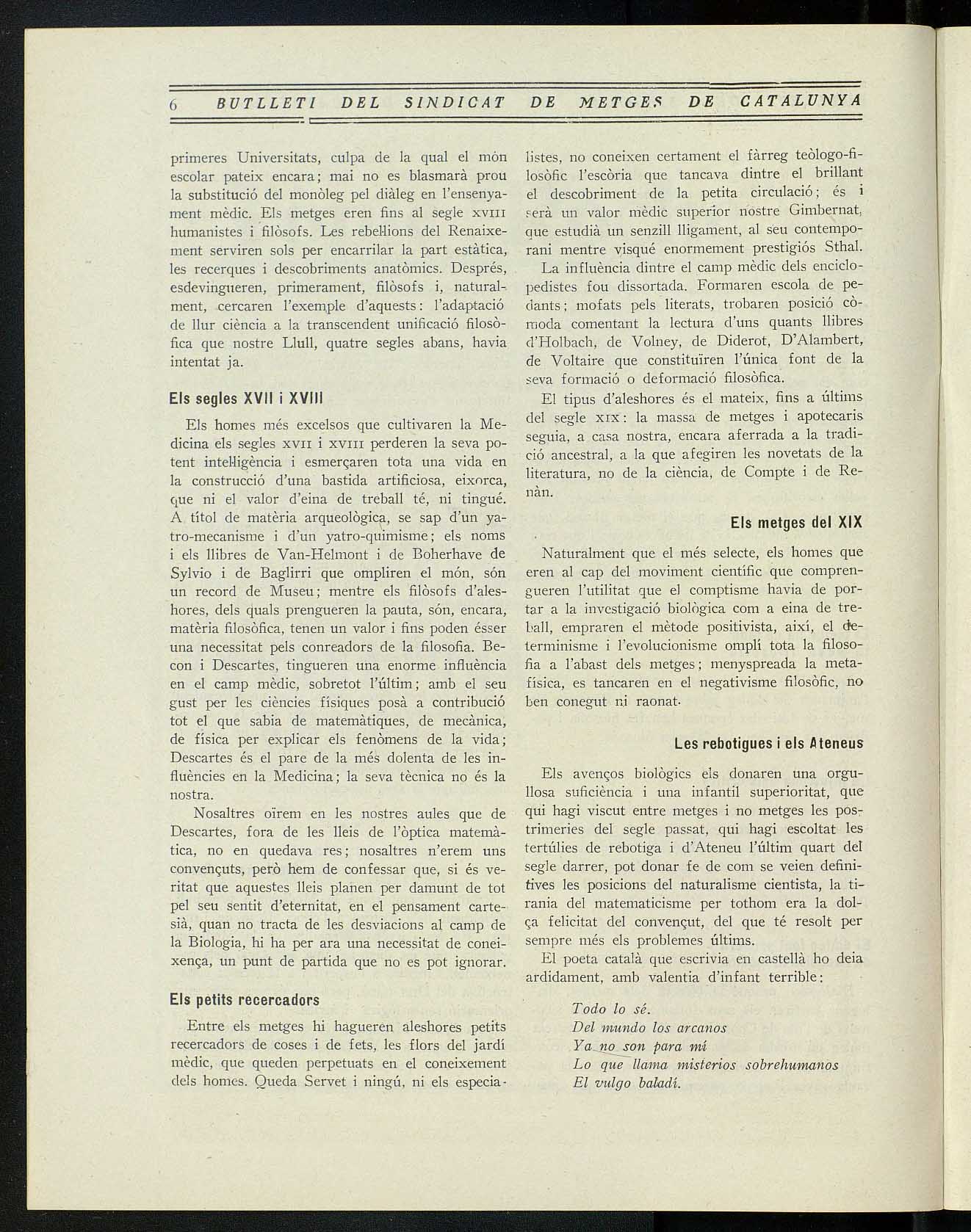 6 BUTLLETI DEL SINDICAT DE METGES DE CATALUNYA

primeres Universitats, culpa de la qual el món escolar pateix encara; mai no es blasmarà prou la substitució del monòleg pel diàleg en l'ensenyament mèdic. Els metges eren fins al segle XVIII humanistes i filòsofs. Les rebel·lions del Renaixement serviren sols per encarrilar la part estàtica, les recerques i descobriments anatòmics. Després, esdevingueren, primerament, filòsofs i, naturalment, cercaren l'exemple d'aquests: l'adaptació de llur ciència a la transcendent unificació filosòfica que nostre Llull, quatre segles abans, havia intentat ja.

Els segles XVII i XVIII

Els homes més excelsos que cultivaren la Medicina els segles XVII i XVIII perderen la seva potent intel·ligència i esmerçaren tota una vida en la construcció d'una bastida artificiosa, eixorca, que ni el valor d'eina de treball té, ni tingué. A títol de matèria arqueològica, se sap d'un yatro-mecanisme i d'un yatro-quimisme; els noms i els llibres de Van-Helmont i de Boherhave de Sylvio i de Baglirri que ompliren el món, són un record de Museu; mentre els filòsofs d'aleshores, dels quals prengueren la pauta, són, encara, matèria filosòfica, tenen un valor i fins poden ésser una necessitat pels conreadors de la filosofia. Becon i Descartes, tingueren una enorme influència en el camp mèdic, sobretot l'últim; amb el seu gust per les ciències físiques posà a contribució tot el que sabia de matemàtiques, de mecànica, de física per explicar els fenòmens de la vida; Descartes és el pare de la més dolenta de les influències en la Medicina; la seva tècnica no és la nostra.

Nosaltres oïrem en les nostres aules que de Descartes, fora de les lleis de l'òptica matemàtica, no en quedava res; nosaltres n'erem uns convençuts, però hem de confessar que, si és veritat que aquestes lleis planen per damunt de tot pel seu sentit d'eternitat, en el pensament cartesià, quan no tracta de les desviacions al camp de la Biologia, hi ha per ara una necessitat de coneixença, un punt de partida que no es pot ignorar.

Els petits recercadors

Entre els metges hi hagueren aleshores petits recercadors de coses i de fets, les flors del jardí mèdic, que queden perpetuats en el coneixement dels homes. Queda Servet i ningú, ni els especialistes, no coneixen certament el fàrreg teòlogo-filosòfic l'escòria que tancava dintre el brillant el descobriment de la petita circulació; és i serà un valor mèdic superior nostre Gimbernat, que estudià un senzill lligament, al seu contemporani mentre visqué enormement prestigiós Sthal.

La influència dintre el camp mèdic dels enciclopedistes fou dissortada. Formaren escola de pedants; mofats pels literats, trobaren posició còmoda comentant la lectura d'uns quants llibres d'Holbach, de Volney, de Diderot, D'Alambert, de Voltaire que constituïren l'única font de la seva formació o deformació filosòfica.

El tipus d'aleshores és el mateix, fins a últims del segle XIX: la massa de metges i apotecaris seguia, a casa nostra, encara aferrada a la tradició ancestral, a la que afegiren les novetats de la literatura, no de la ciència, de Compte i de Renàn.

Els metges del XIX

Naturalment que el més selecte, els homes que eren al cap del moviment científic que comprengueren l'utilitat que el comptisme havia de portar a la investigació biològica com a eina de treball, empraren el mètode positivista, així, el determinisme i l'evolucionisme omplí tota la filosofia a l'abast dels metges; menyspreada la metafísica, es tancaren en el negativisme filosòfic, no ben conegut ni raonat.

Les rebotigues i els Ateneus

Els avenços biològics els donaren una orgullosa suficiència i una infantil superioritat, que qui hagi viscut entre metges i no metges les postrimeries del segle passat, qui hagi escoltat les tertúlies de rebotiga i d'Ateneu l'últim quart del segle darrer, pot donar fe de com se veien definitives les posicions del naturalisme cientista, la tirania del matematicisme per tothom era la dolça felicitat del convençut, del que té resolt per sempre més els problemes últims.

El poeta català que escrivia en castellà ho deia ardidament, amb valentia d'infant terrible:

Todo lo sé.
Del mundo los arcanos
Ya no son para mí
Lo que llama misterios sobrehumanos
El vulgo baladí.